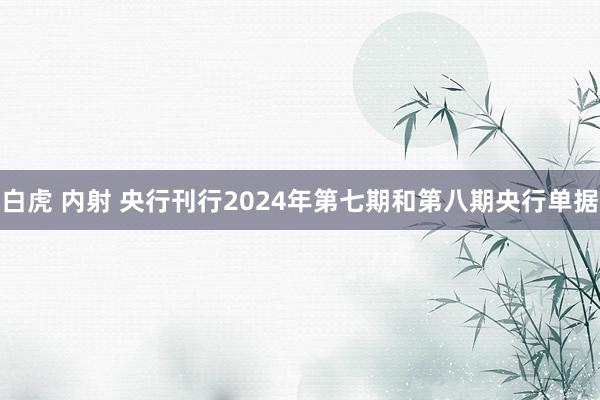 白虎 内射 央行刊行2024年第七期和第八期央行单据